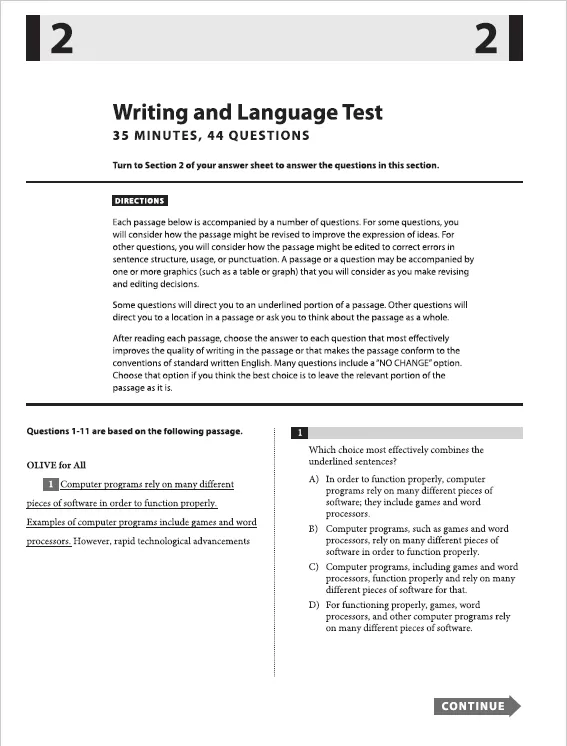 2 2

Writing and Language Test
35 MINUTES, 44 QUESTIONS

Turn to Section 2 of your answer sheet to answer the questions in this section.

DIRECTIONS

Each passage below is accompanied by a number of questions. For some questions, you will consider how the passage might be revised to improve the expression of ideas. For other questions, you will consider how the passage might be edited to correct errors in sentence structure, usage, or punctuation. A passage or a question may be accompanied by one or more graphics (such as a table or graph) that you will consider as you make revising and editing decisions.

Some questions will direct you to an underlined portion of a passage. Other questions will direct you to a location in a passage or ask you to think about the passage as a whole.

After reading each passage, choose the answer to each question that most effectively improves the quality of writing in the passage or that makes the passage conform to the conventions of standard written English. Many questions include a "NO CHANGE" option. Choose that option if you think the best choice is to leave the relevant portion of the passage as it is.

Questions 1-11 are based on the following passage.

OLIVE for All

1 Computer programs rely on many different pieces of software in order to function properly. Examples of computer programs include games and word processors. However, rapid technological advancements

1

Which choice most effectively combines the underlined sentences?

A) In order to function properly, computer programs rely on many different pieces of software; they include games and word processors.
B) Computer programs, such as games and word processors, rely on many different pieces of software in order to function properly.
C) Computer programs, including games and word processors, function properly and rely on many different pieces of software for that.
D) For functioning properly, games, word processors, and other computer programs rely on many different pieces of software.

CONTINUE